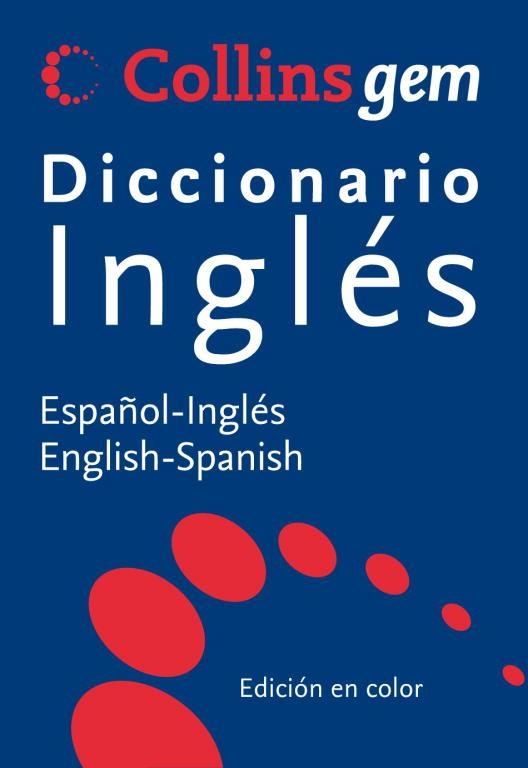 Collins gem

Diccionario
Inglés

Español-Inglés
English-Spanish

Edición en color